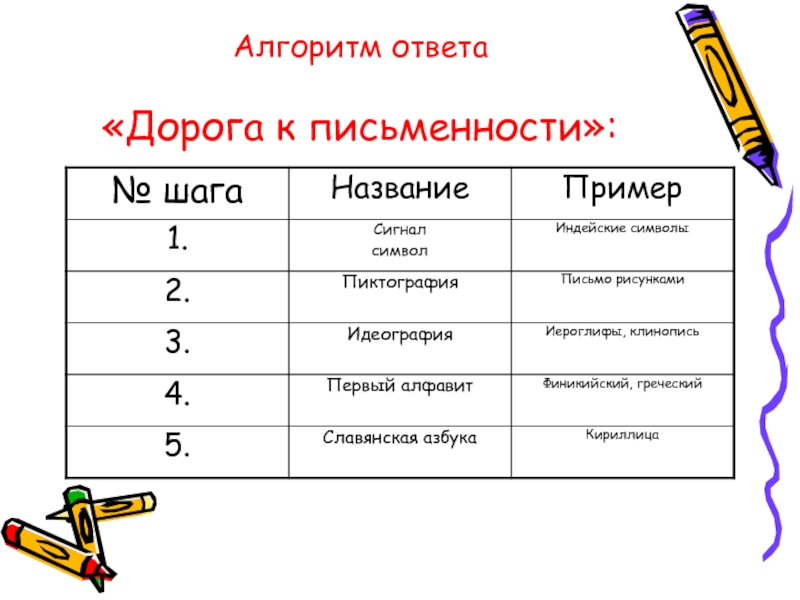 Алгоритм ответа

«Дорога к письменности»:

| № шага | Название | Пример |
|---|---|---|
| 1. | Сигнал символ | Индейские символы |
| 2. | Пиктография | Письмо рисунками |
| 3. | Идеография | Иероглифы, клинопись |
| 4. | Первый алфавит | Финикийский, греческий |
| 5. | Славянская азбука | Кириллица |